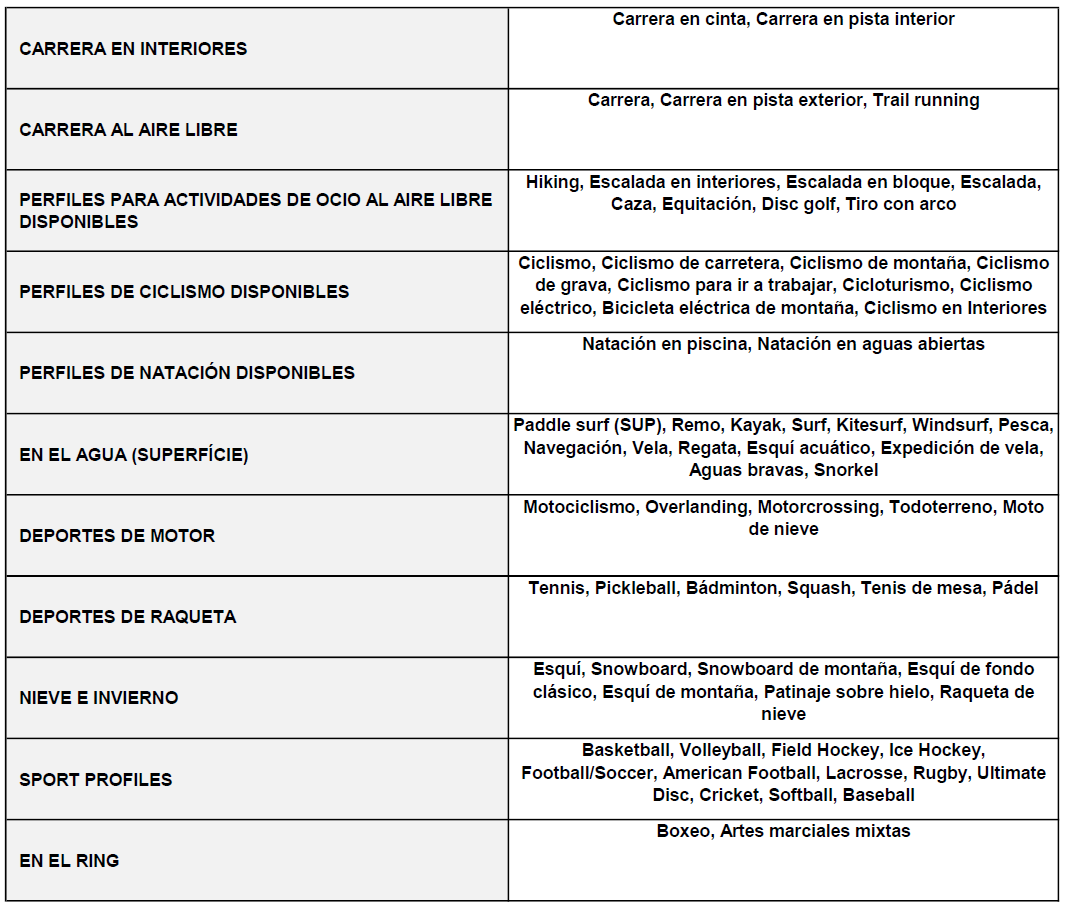 | | |
|---|---|
| CARRERA EN INTERIORES | Carrera en cinta, Carrera en pista interior |
| CARRERA AL AIRE LIBRE | Carrera, Carrera en pista exterior, Trail running |
| PERFILES PARA ACTIVIDADES DE OCIO AL AIRE LIBRE DISPONIBLES | Hiking, Escalada en interiores, Escalada en bloque, Escalada, Caza, Equitación, Disc golf, Tiro con arco |
| PERFILES DE CICLISMO DISPONIBLES | Ciclismo, Ciclismo de carretera, Ciclismo de montaña, Ciclismo de grava, Ciclismo para ir a trabajar, Cicloturismo, Ciclismo eléctrico, Bicicleta eléctrica de montaña, Ciclismo en Interiores |
| PERFILES DE NATACIÓN DISPONIBLES | Natación en piscina, Natación en aguas abiertas |
| EN EL AGUA (SUPERFÍCIE) | Paddle surf (SUP), Remo, Kayak, Surf, Kitesurf, Windsurf, Pesca, Navegación, Vela, Regata, Esquí acuático, Expedición de vela, Aguas bravas, Snorkel |
| DEPORTES DE MOTOR | Motociclismo, Overlanding, Motorcrossing, Todoterreno, Moto de nieve |
| DEPORTES DE RAQUETA | Tennis, Pickleball, Bádminton, Squash, Tenis de mesa, Pádel |
| NIEVE E INVIERNO | Esquí, Snowboard, Snowboard de montaña, Esquí de fondo clásico, Esquí de montaña, Patinaje sobre hielo, Raqueta de nieve |
| SPORT PROFILES | Basketball, Volleyball, Field Hockey, Ice Hockey, Football/Soccer, American Football, Lacrosse, Rugby, Ultimate Disc, Cricket, Softball, Baseball |
| EN EL RING | Boxeo, Artes marciales mixtas |